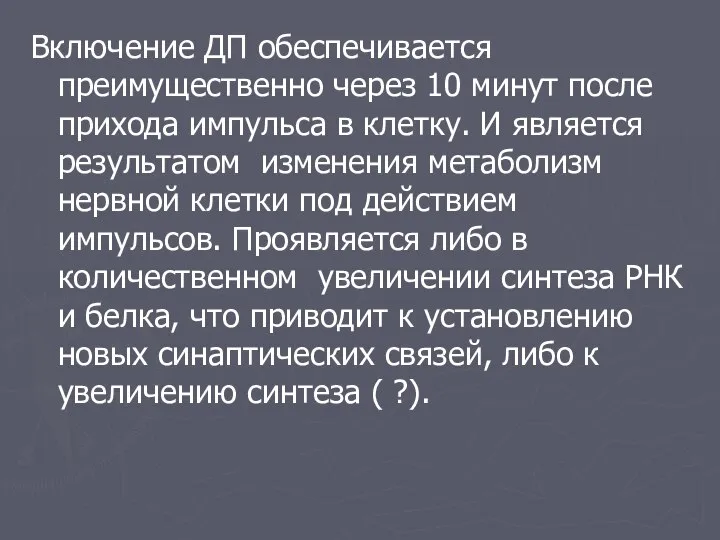 Включение ДП обеспечивается преимущественно через 10 минут после прихода импульса в клетку. И является результатом изменения метаболизм нервной клетки под действием импульсов. Проявляется либо в количественном увеличении синтеза РНК и белка, что приводит к установлению новых синаптических связей, либо к увеличению синтеза ( ?).